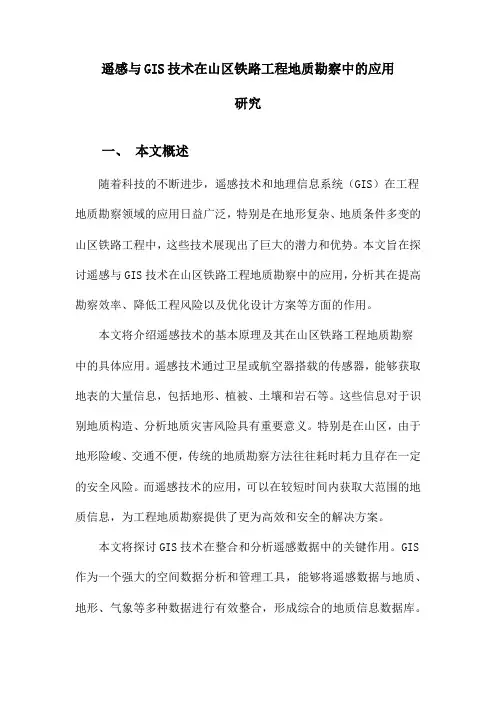 遥感与GIS技术在山区铁路工程地质勘察中的应用研究

一、 本文概述

随着科技的不断进步，遥感技术和地理信息系统（GIS）在工程地质勘察领域的应用日益广泛，特别是在地形复杂、地质条件多变的山区铁路工程中，这些技术展现出了巨大的潜力和优势。本文旨在探讨遥感与GIS技术在山区铁路工程地质勘察中的应用，分析其在提高勘察效率、降低工程风险以及优化设计方案等方面的作用。

本文将介绍遥感技术的基本原理及其在山区铁路工程地质勘察中的具体应用。遥感技术通过卫星或航空器搭载的传感器，能够获取地表的大量信息，包括地形、植被、土壤和岩石等。这些信息对于识别地质构造、分析地质灾害风险具有重要意义。特别是在山区，由于地形险峻、交通不便，传统的地质勘察方法往往耗时耗力且存在一定的安全风险。而遥感技术的应用，可以在较短时间内获取大范围的地质信息，为工程地质勘察提供了更为高效和安全的解决方案。

本文将探讨GIS技术在整合和分析遥感数据中的关键作用。GIS作为一个强大的空间数据分析和管理工具，能够将遥感数据与地质、地形、气象等多种数据进行有效整合，形成综合的地质信息数据库。